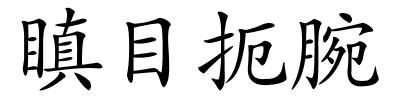 瞋目扼腕